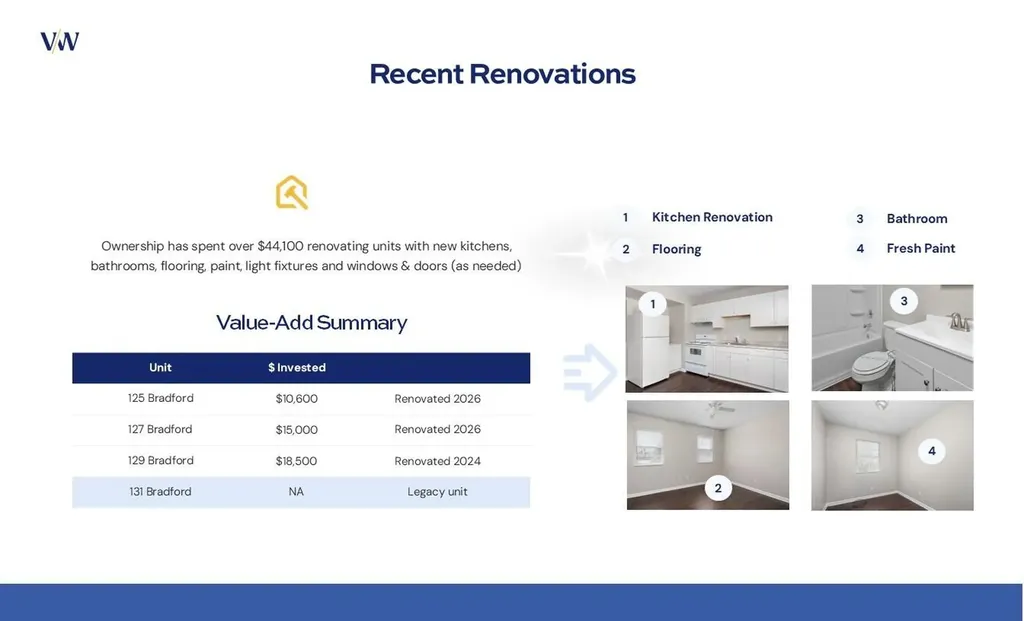 VW

Recent Renovations

Ownership has spent over $44,100 renovating units with new kitchens, bathrooms, flooring, paint, light fixtures and windows & doors (as needed)

Value-Add Summary

| Unit | $ Invested | |
|---|---|---|
| 125 Bradford | $10,600 | Renovated 2026 |
| 127 Bradford | $15,000 | Renovated 2026 |
| 129 Bradford | $18,500 | Renovated 2024 |
| 131 Bradford | NA | Legacy unit |

1 Kitchen Renovation
2 Flooring
3 Bathroom
4 Fresh Paint

1
3
2
4